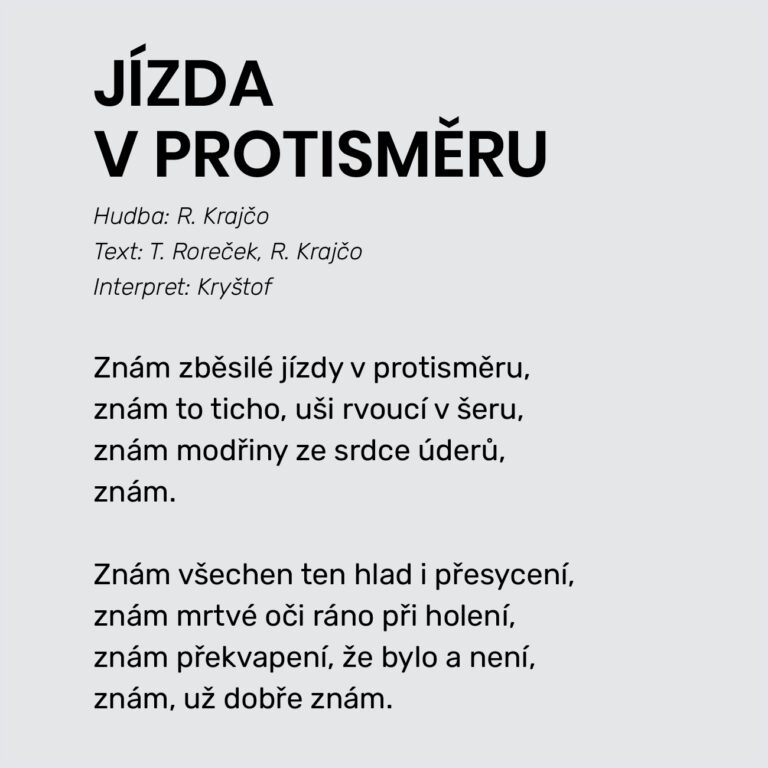 JÍZDA
V PROTISMĚRU

Hudba: R. Krajčo
Text: T. Roreček, R. Krajčo
Interpret: Kryštof

Znám zběsilé jízdy v protisměru,
znám to ticho, uši rvoucí v šeru,
znám modřiny ze srdce úderů,
znám.

Znám všechen ten hlad i přesycení,
znám mrtvé oči ráno při holení,
znám překvapení, že bylo a není,
znám, už dobře znám.